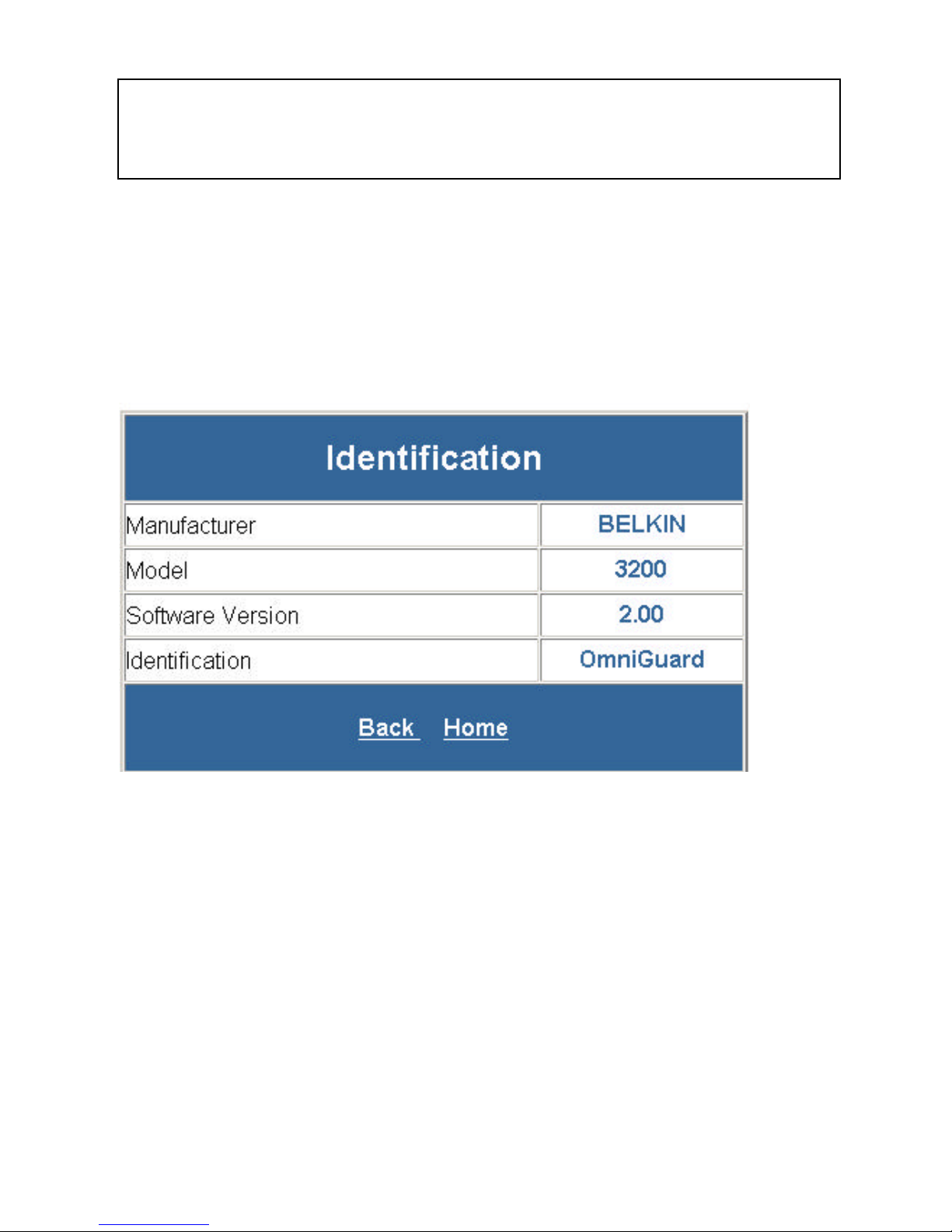 Identification

| Manufacturer | BELKIN |
|---|---|
| Model | 3200 |
| Software Version | 2.00 |
| Identification | OmniGuard |

Back Home